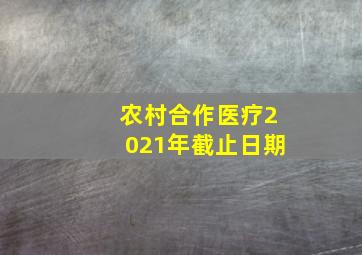 农村合作医疗2021年截止日期